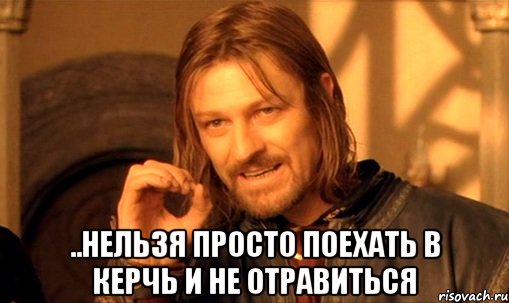 ..НЕЛЬЗЯ ПРОСТО ПОЕХАТЬ В КЕРЧЬ И НЕ ОТРАВИТЬСЯ

risovach.ru